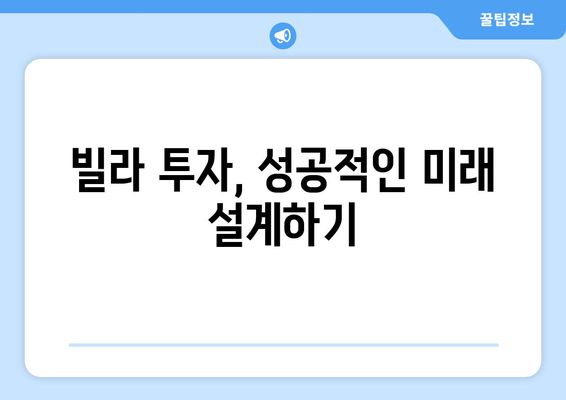 꿀팁정보

빌라 투자, 성공적인 미래 설계하기